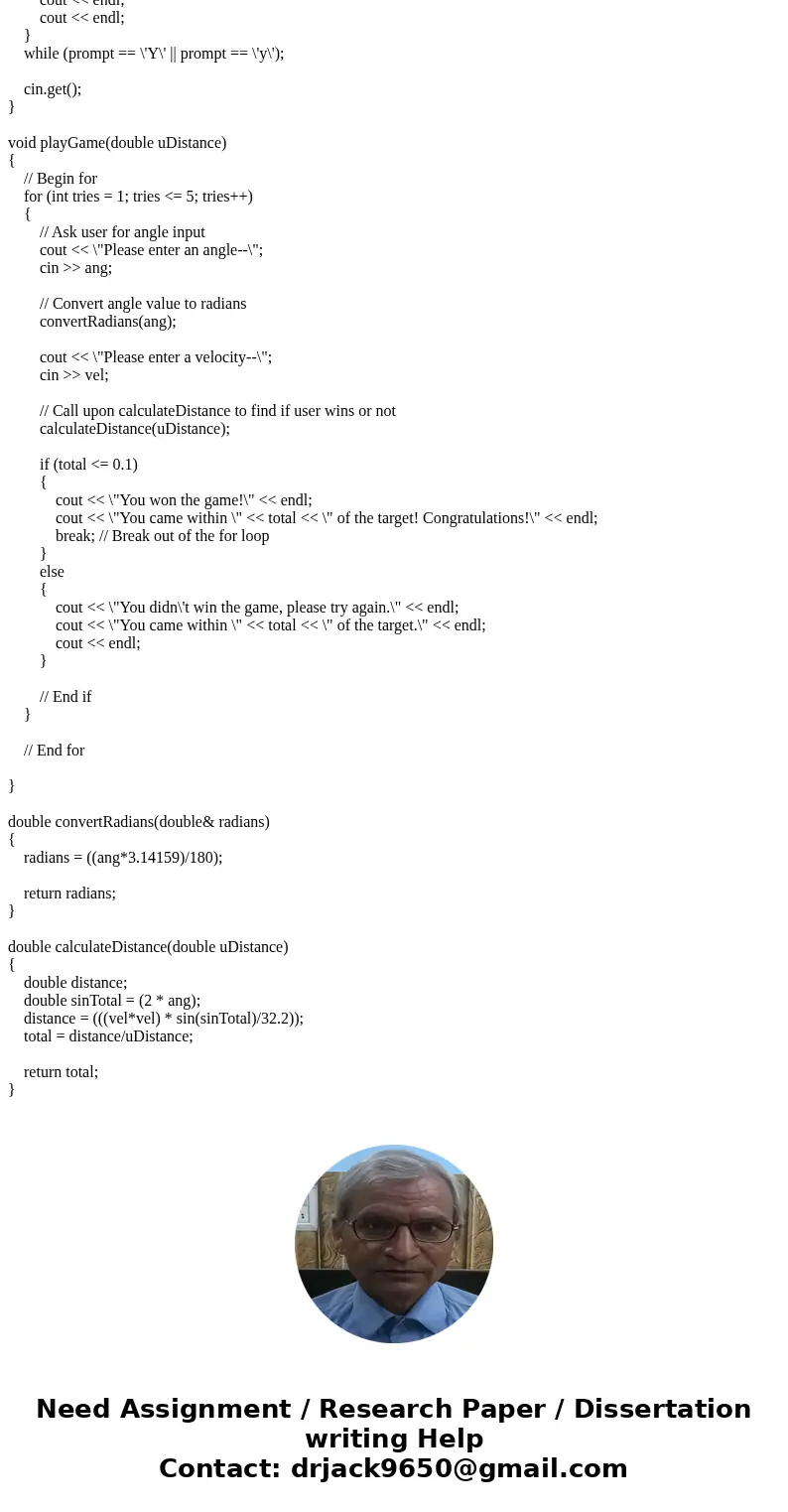 cout << endl;
cout << endl;
}
while (prompt == \'Y\' || prompt == \'y\');

cin.get();
}

void playGame(double uDistance)
{
// Begin for
for (int tries = 1; tries <= 5; tries++)
{
// Ask user for angle input
cout << \"Please enter an angle--\";
cin >> ang;

// Convert angle value to radians
convertRadians(ang);

cout << \"Please enter a velocity--\";
cin >> vel;

// Call upon calculateDistance to find if user wins or not
calculateDistance(uDistance);

if (total <= 0.1)
{
cout << \"You won the game!\" << endl;
cout << \"You came within \" << total << \" of the target! Congratulations!\" << endl;
break; // Break out of the for loop
}
else
{
cout << \"You didn\'t win the game, please try again.\" << endl;
cout << \"You came within \" << total << \" of the target.\" << endl;
cout << endl;
}

// End if
}

// End for

}

double convertRadians(double& radians)
{
radians = ((ang*3.14159)/180);

return radians;
}

double calculateDistance(double uDistance)
{
double distance;
double sinTotal = (2 * ang);
distance = (((vel*vel) * sin(sinTotal)/32.2));
total = distance/uDistance;

return total;
}

Need Assignment / Research Paper / Dissertation writing Help
Contact: drjack9650@gmail.com